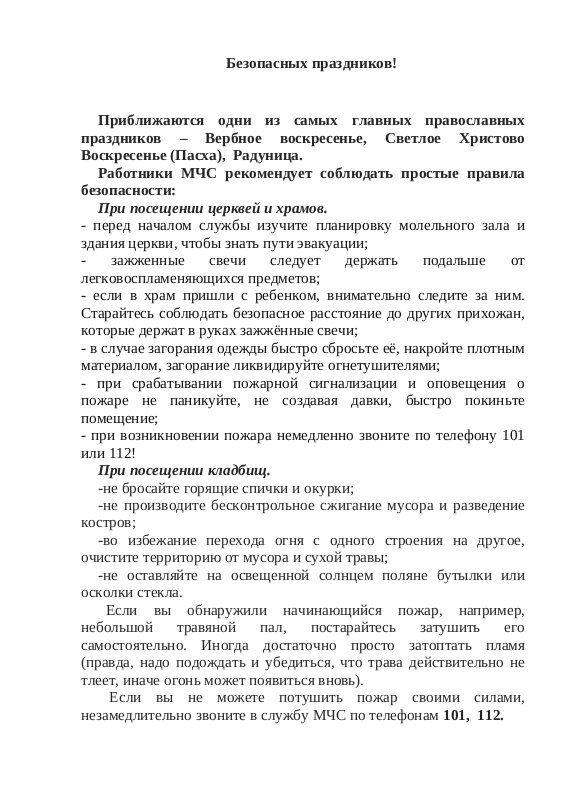 Безопасных праздников!

Приближаются одни из самых главных православных праздников – Вербное воскресенье, Светлое Христово Воскресенье (Пасха), Радуница.

Работники МЧС рекомендует соблюдать простые правила безопасности:

При посещении церквей и храмов.

- перед началом службы изучите планировку молельного зала и здания церкви, чтобы знать пути эвакуации;

- зажженные свечи следует держать подальше от легковоспламеняющихся предметов;

- если в храм пришли с ребенком, внимательно следите за ним. Старайтесь соблюдать безопасное расстояние до других прихожан, которые держат в руках зажжённые свечи;

- в случае загорания одежды быстро сбросьте её, накройте плотным материалом, загорание ликвидируйте огнетушителями;

- при срабатывании пожарной сигнализации и оповещения о пожаре не паникуйте, не создавая давки, быстро покиньте помещение;

- при возникновении пожара немедленно звоните по телефону 101 или 112!

При посещении кладбищ.

-не бросайте горящие спички и окурки;

-не производите бесконтрольное сжигание мусора и разведение костров;

-во избежание перехода огня с одного строения на другое, очистите территорию от мусора и сухой травы;

-не оставляйте на освещенной солнцем поляне бутылки или осколки стекла.

Если вы обнаружили начинающийся пожар, например, небольшой травяной пал, постарайтесь затушить его самостоятельно. Иногда достаточно просто затоптать пламя (правда, надо подождать и убедиться, что трава действительно не тлеет, иначе огонь может появиться вновь).

Если вы не можете потушить пожар своими силами, незамедлительно звоните в службу МЧС по телефонам 101, 112.